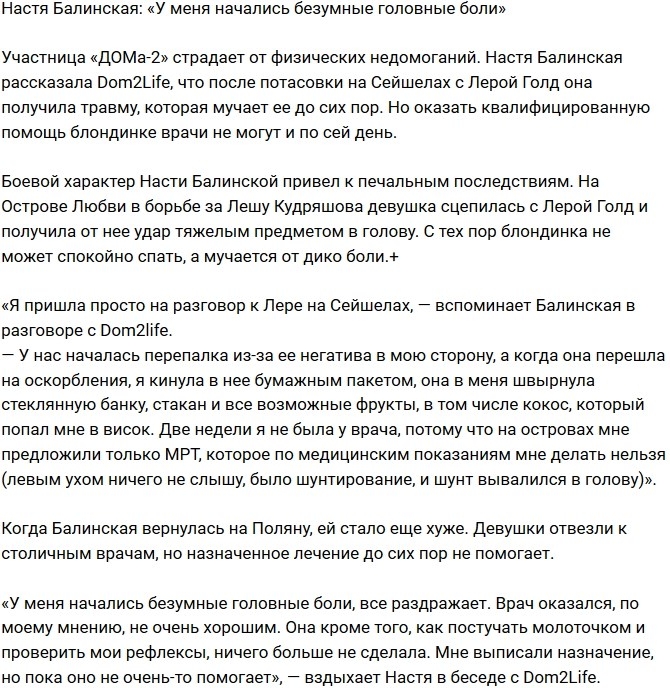 Настя Балинская: «У меня начались безумные головные боли»

Участница «ДОМа-2» страдает от физических недомоганий. Настя Балинская рассказала Dom2Life, что после потасовки на Сейшелах с Лерой Голд она получила травму, которая мучает ее до сих пор. Но оказать квалифицированную помощь блондинке врачи не могут и по сей день.

Боевой характер Насти Балинской привел к печальным последствиям. На Острове Любви в борьбе за Лешу Кудряшова девушка сцепилась с Лерой Голд и получила от нее удар тяжелым предметом в голову. С тех пор блондинка не может спокойно спать, а мучается от дико боли.+

«Я пришла просто на разговор к Лере на Сейшелах, — вспоминает Балинская в разговоре с Dom2life.
— У нас началась перепалка из-за ее негатива в мою сторону, а когда она перешла на оскорбления, я кинула в нее бумажным пакетом, она в меня швырнула стеклянную банку, стакан и все возможные фрукты, в том числе кокос, который попал мне в висок. Две недели я не была у врача, потому что на островах мне предложили только МРТ, которое по медицинским показаниям мне делать нельзя (левым ухом ничего не слышу, было шунтирование, и шунт вывалился в голову)».

Когда Балинская вернулась на Поляну, ей стало еще хуже. Девушки отвезли к столичным врачам, но назначенное лечение до сих пор не помогает.

«У меня начались безумные головные боли, все раздражает. Врач оказался, по моему мнению, не очень хорошим. Она кроме того, как постучать молоточком и проверить мои рефлексы, ничего больше не сделала. Мне выписали назначение, но пока оно не очень-то помогает», — вздыхает Настя в беседе с Dom2Life.